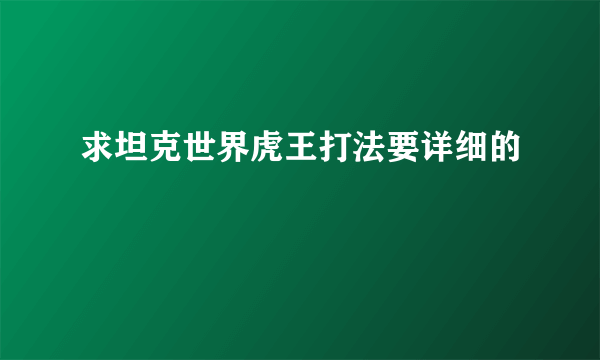 求坦克世界虎王打法要详细的